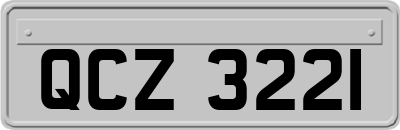 QCZ 3221